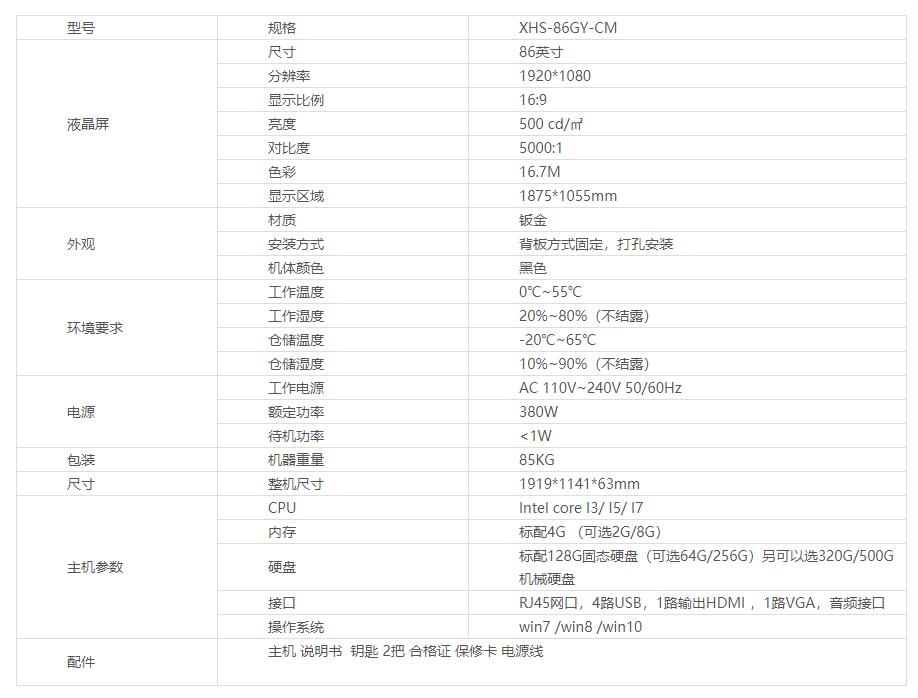 | 型号 | 规格 | XHS-86GY-CM |
|---|---|---|
| 液晶屏 | 尺寸 | 86英寸 |
| | 分辨率 | 1920*1080 |
| | 显示比例 | 16:9 |
| | 亮度 | 500 cd/㎡ |
| | 对比度 | 5000:1 |
| | 色彩 | 16.7M |
| | 显示区域 | 1875*1055mm |
| 外观 | 材质 | 钣金 |
| | 安装方式 | 背板方式固定，打孔安装 |
| | 机体颜色 | 黑色 |
| 环境要求 | 工作温度 | 0℃~55℃ |
| | 工作湿度 | 20%~80%（不结露） |
| | 仓储温度 | -20℃~65℃ |
| | 仓储湿度 | 10%~90%（不结露） |
| 电源 | 工作电源 | AC 110V~240V 50/60Hz |
| | 额定功率 | 380W |
| | 待机功率 | <1W |
| 包装 | 机器重量 | 85KG |
| 尺寸 | 整机尺寸 | 1919*1141*63mm |
| 主机参数 | CPU | Intel core I3/ I5/ I7 |
| | 内存 | 标配4G （可选2G/8G） |
| | 硬盘 | 标配128G固态硬盘（可选64G/256G）另可以选320G/500G机械硬盘 |
| | 接口 | RJ45网口，4路USB，1路输出HDMI ，1路VGA，音频接口 |
| | 操作系统 | win7 /win8 /win10 |
| 配件 | 主机 说明书 钥匙 2把 合格证 保修卡 电源线 | |